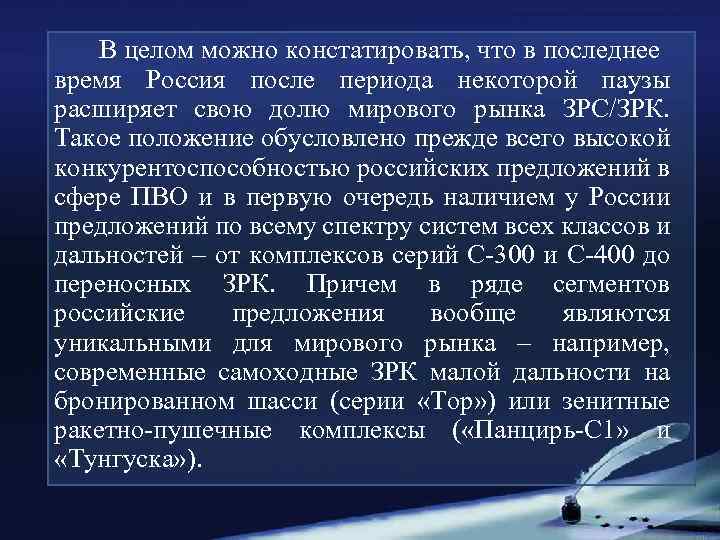 В целом можно констатировать, что в последнее время Россия после периода некоторой паузы расширяет свою долю мирового рынка ЗРС/ЗРК. Такое положение обусловлено прежде всего высокой конкурентоспособностью российских предложений в сфере ПВО и в первую очередь наличием у России предложений по всему спектру систем всех классов и дальностей – от комплексов серий С-300 и С-400 до переносных ЗРК. Причем в ряде сегментов российские предложения вообще являются уникальными для мирового рынка – например, современные самоходные ЗРК малой дальности на бронированном шасси (серии «Тор») или зенитные ракетно-пушечные комплексы («Панцирь-С1» и «Тунгуска»).